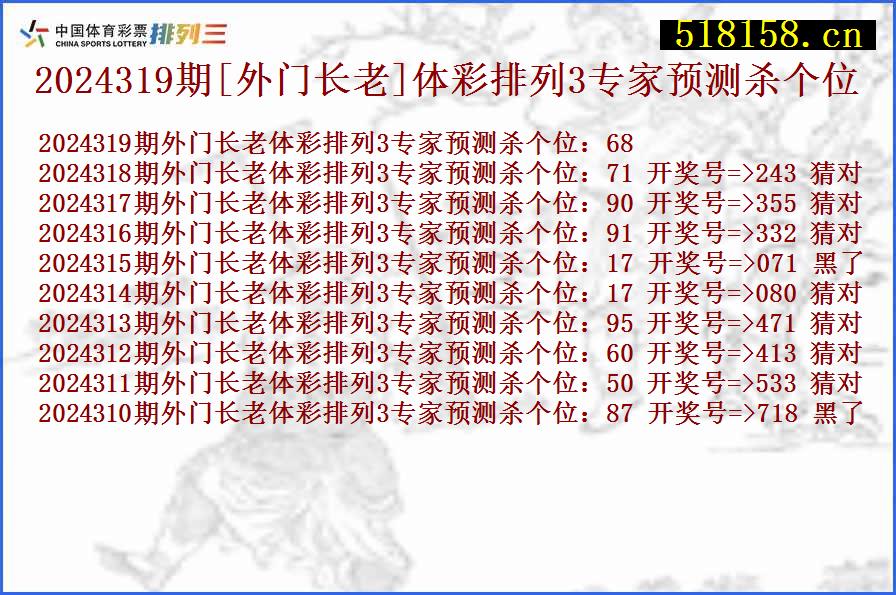 中国体育彩票
CHINA SPORTS LOTTERY
排列三

518158.cn

2024319期[外门长老]体彩排列3专家预测杀个位

2024319期外门长老体彩排列3专家预测杀个位：68
2024318期外门长老体彩排列3专家预测杀个位：71 开奖号=>243 猜对
2024317期外门长老体彩排列3专家预测杀个位：90 开奖号=>355 猜对
2024316期外门长老体彩排列3专家预测杀个位：91 开奖号=>332 猜对
2024315期外门长老体彩排列3专家预测杀个位：17 开奖号=>071 黑了
2024314期外门长老体彩排列3专家预测杀个位：17 开奖号=>080 猜对
2024313期外门长老体彩排列3专家预测杀个位：95 开奖号=>471 猜对
2024312期外门长老体彩排列3专家预测杀个位：60 开奖号=>413 猜对
2024311期外门长老体彩排列3专家预测杀个位：50 开奖号=>533 猜对
2024310期外门长老体彩排列3专家预测杀个位：87 开奖号=>718 黑了